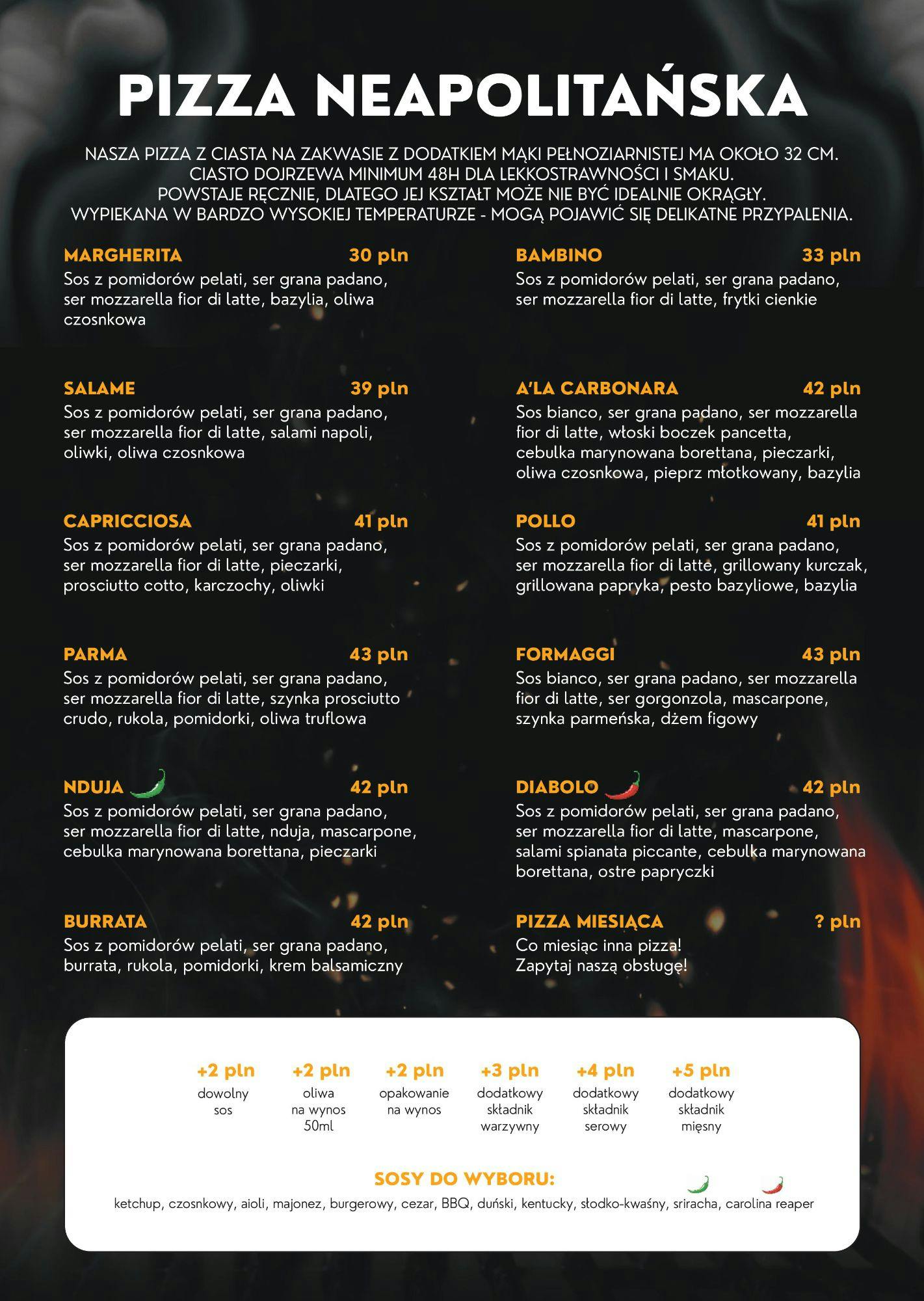 PIZZA NEAPOLITAŃSKA

NASZA PIZZA Z CIASTA NA ZAKWASIE Z DODATKIEM MĄKI PEŁNOZIARNISTEJ MA OKOŁO 32 CM. CIASTO DOJRZEWA MINIMUM 48H DLA LEKKOSTRAWNOŚCI I SMAKU. POWSTAJE RĘCZNIE, DLATEGO JEJ KSZTAŁT MOŻE NIE BYĆ IDEALNIE OKRĄGŁY. WYPIEKANA W BARDZO WYSOKIEJ TEMPERATURZE - MOGĄ POJAWIĆ SIĘ DELIKATNE PRZYPALENIA.

MARGHERITA 30 pln
Sos z pomidorów pelati, ser grana padano, ser mozzarella fior di latte, bazylia, oliwa czosnkowa

SALAME 39 pln
Sos z pomidorów pelati, ser grana padano, ser mozzarella fior di latte, salami napoli, oliwki, oliwa czosnkowa

CAPRICCIOSA 41 pln
Sos z pomidorów pelati, ser grana padano, ser mozzarella fior di latte, pieczarki, prosciutto cotto, karczochy, oliwki

PARMA 43 pln
Sos z pomidorów pelati, ser grana padano, ser mozzarella fior di latte, szynka prosciutto crudo, rukola, pomidorki, oliwa truflowa

NDUJA 42 pln
Sos z pomidorów pelati, ser grana padano, ser mozzarella fior di latte, nduja, mascarpone, cebulka marynowana borettana, pieczarki

BURRATA 42 pln
Sos z pomidorów pelati, ser grana padano, burrata, rukola, pomidorki, krem balsamiczny

BAMBINO 33 pln
Sos z pomidorów pelati, ser grana padano, ser mozzarella fior di latte, frytki cienkie

A'LA CARBONARA 42 pln
Sos bianco, ser grana padano, ser mozzarella fior di latte, włoski boczek pancetta, cebulka marynowana borettana, pieczarki, oliwa czosnkowa, pieprz młotkowany, bazylia

POLLO 41 pln
Sos z pomidorów pelati, ser grana padano, ser mozzarella fior di latte, grillowany kurczak, grillowana papryka, pesto bazyliowe, bazylia

FORMAGGI 43 pln
Sos bianco, ser grana padano, ser mozzarella fior di latte, ser gorgonzola, mascarpone, szynka parmeńska, dżem figowy

DIABOLO 42 pln
Sos z pomidorów pelati, ser grana padano, ser mozzarella fior di latte, mascarpone, salami spianata piccante, cebulka marynowana borettana, ostre papryczki

PIZZA MIESIĄCA ? pln
Co miesiąc inna pizza! Zapytaj naszą obsługę!

+2 pln
dowolny sos

+2 pln
oliwa na wynos 50ml

+2 pln
opakowanie na wynos

+3 pln
dodatkowy składnik warzywny

+4 pln
dodatkowy składnik serowy

+5 pln
dodatkowy składnik mięsny

SOSY DO WYBORU:
ketchup, czosnkowy, aioli, majonez, burgerowy, cezar, BBQ, duński, kentucky, słodko-kwaśny, sriracha, carolina reaper